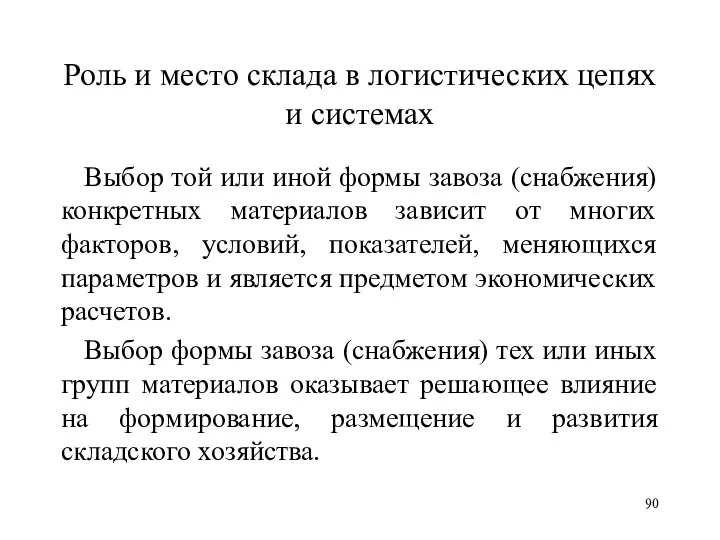 Роль и место склада в логистических цепях и системах

Выбор той или иной формы завоза (снабжения) конкретных материалов зависит от многих факторов, условий, показателей, меняющихся параметров и является предметом экономических расчетов.

Выбор формы завоза (снабжения) тех или иных групп материалов оказывает решающее влияние на формирование, размещение и развития складского хозяйства.

90